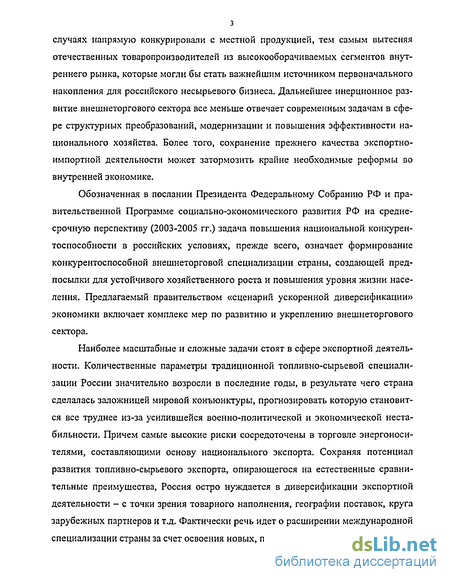 3

случаях напрямую конкурировали с местной продукцией, тем самым вытесняя отечественных товаропроизводителей из высокооборачиваемых сегментов внутреннего рынка, которые могли бы стать важнейшим источником первоначального накопления для российского несырьевого бизнеса. Дальнейшее инерционное развитие внешнеторгового сектора все меньше отвечает современным задачам в сфере структурных преобразований, модернизации и повышения эффективности национального хозяйства. Более того, сохранение прежнего качества экспортно-импортной деятельности может затормозить крайне необходимые реформы во внутренней экономике.

Обозначенная в послании Президента Федеральному Собранию РФ и правительственной Программе социально-экономического развития РФ на среднесрочную перспективу (2003-2005 гг.) задача повышения национальной конкурентоспособности в российских условиях, прежде всего, означает формирование конкурентоспособной внешнеторговой специализации страны, создающей предпосылки для устойчивого хозяйственного роста и повышения уровня жизни населения. Предлагаемый правительством «сценарий ускоренной диверсификации» экономики включает комплекс мер по развитию и укреплению внешнеторгового сектора.

Наиболее масштабные и сложные задачи стоят в сфере экспортной деятельности. Количественные параметры традиционной топливно-сырьевой специализации России значительно возросли в последние годы, в результате чего страна сделалась заложницей мировой конъюнктуры, прогнозировать которую становится все труднее из-за усилившейся военно-политической и экономической нестабильности. Причем самые высокие риски сосредоточены в торговле энергоносителями, составляющими основу национального экспорта. Сохраняя потенциал развития топливно-сырьевого экспорта, опирающегося на естественные сравнительные преимущества, Россия остро нуждается в диверсификации экспортной деятельности – с точки зрения товарного наполнения, географии поставок, круга зарубежных партнеров и т.д. Фактически речь идет о расширении международной специализации страны за счет освоения новых, п

dsLib.net
библиотека диссертаций